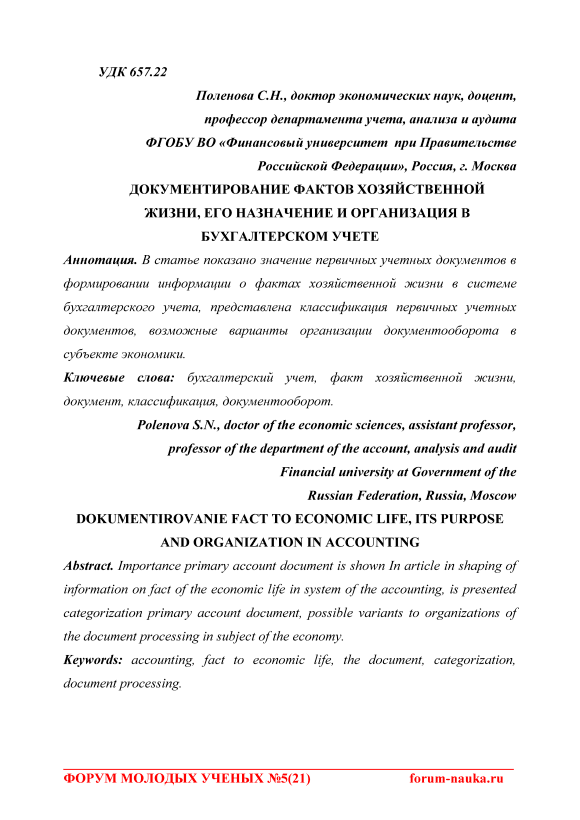 УДК 657.22

Поленова С.Н., доктор экономических наук, доцент, профессор департамента учета, анализа и аудита ФГОБУ ВО «Финансовый университет при Правительстве Российской Федерации», Россия, г. Москва

ДОКУМЕНТИРОВАНИЕ ФАКТОВ ХОЗЯЙСТВЕННОЙ ЖИЗНИ, ЕГО НАЗНАЧЕНИЕ И ОРГАНИЗАЦИЯ В БУХГАЛТЕРСКОМ УЧЕТЕ

Аннотация. В статье показано значение первичных учетных документов в формировании информации о фактах хозяйственной жизни в системе бухгалтерского учета, представлена классификация первичных учетных документов, возможные варианты организации документооборота в субъекте экономики.

Ключевые слова: бухгалтерский учет, факт хозяйственной жизни, документ, классификация, документооборот.

Polenova S.N., doctor of the economic sciences, assistant professor, professor of the department of the account, analysis and audit Financial university at Government of the Russian Federation, Russia, Moscow

DOKUMENTIROVANIE FACT TO ECONOMIC LIFE, ITS PURPOSE AND ORGANIZATION IN ACCOUNTING

Abstract. Importance primary account document is shown In article in shaping of information on fact of the economic life in system of the accounting, is presented categorization primary account document, possible variants to organizations of the document processing in subject of the economy.

Keywords: accounting, fact to economic life, the document, categorization, document processing.

ФОРУМ МОЛОДЫХ УЧЕНЫХ №5(21) forum-nauka.ru